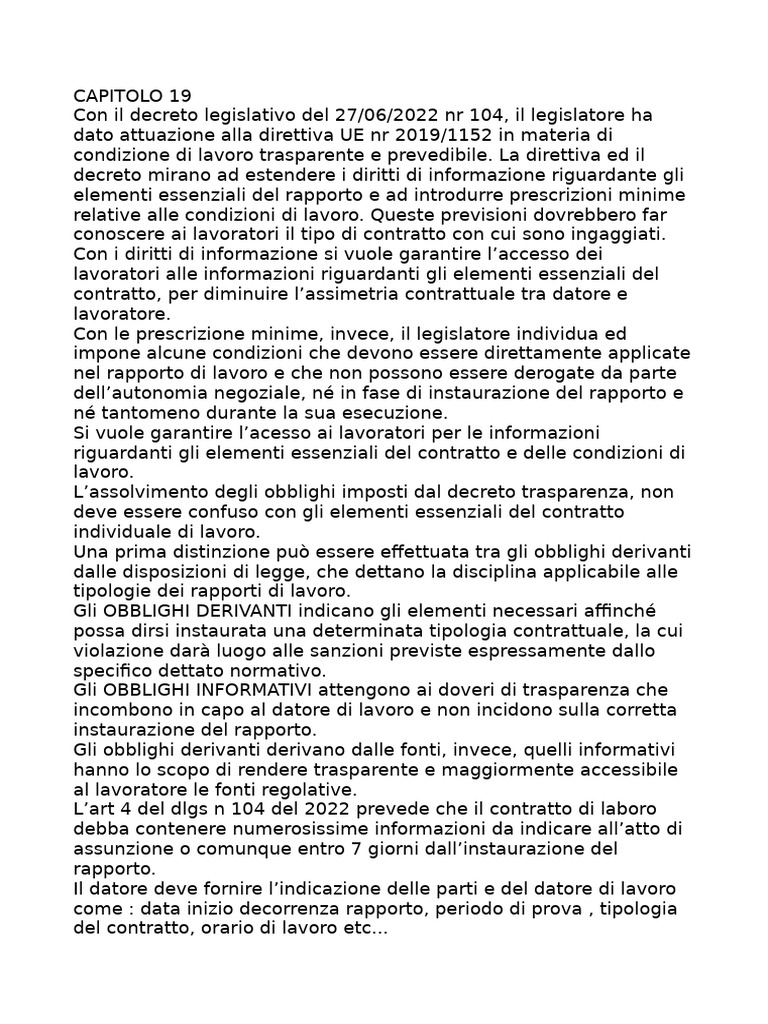 CAPITOLO 19

Con il decreto legislativo del 27/06/2022 nr 104, il legislatore ha dato attuazione alla direttiva UE nr 2019/1152 in materia di condizione di lavoro trasparente e prevedibile. La direttiva ed il decreto mirano ad estendere i diritti di informazione riguardante gli elementi essenziali del rapporto e ad introdurre prescrizioni minime relative alle condizioni di lavoro. Queste previsioni dovrebbero far conoscere ai lavoratori il tipo di contratto con cui sono ingaggiati.

Con i diritti di informazione si vuole garantire l'accesso dei lavoratori alle informazioni riguardanti gli elementi essenziali del contratto, per diminuire l'assimetria contrattuale tra datore e lavoratore.

Con le prescrizione minime, invece, il legislatore individua ed impone alcune condizioni che devono essere direttamente applicate nel rapporto di lavoro e che non possono essere derogate da parte dell'autonomia negoziale, né in fase di instaurazione del rapporto e né tantomeno durante la sua esecuzione.

Si vuole garantire l'acesso ai lavoratori per le informazioni riguardanti gli elementi essenziali del contratto e delle condizioni di lavoro.

L'assolvimento degli obblighi imposti dal decreto trasparenza, non deve essere confuso con gli elementi essenziali del contratto individuale di lavoro.

Una prima distinzione può essere effettuata tra gli obblighi derivanti dalle disposizioni di legge, che dettano la disciplina applicabile alle tipologie dei rapporti di lavoro.

Gli OBBLIGHI DERIVANTI indicano gli elementi necessari affinché possa dirsi instaurata una determinata tipologia contrattuale, la cui violazione darà luogo alle sanzioni previste espressamente dallo specifico dettato normativo.

Gli OBBLIGHI INFORMATIVI attengono ai doveri di trasparenza che incombono in capo al datore di lavoro e non incidono sulla corretta instaurazione del rapporto.

Gli obblighi derivanti derivano dalle fonti, invece, quelli informativi hanno lo scopo di rendere trasparente e maggiormente accessibile al lavoratore le fonti regolative.

L'art 4 del dlgs n 104 del 2022 prevede che il contratto di laboro debba contenere numerosissime informazioni da indicare all'atto di assunzione o comunque entro 7 giorni dall'instaurazione del rapporto.

Il datore deve fornire l'indicazione delle parti e del datore di lavoro come : data inizio decorrenza rapporto, periodo di prova , tipologia del contratto, orario di lavoro etc...